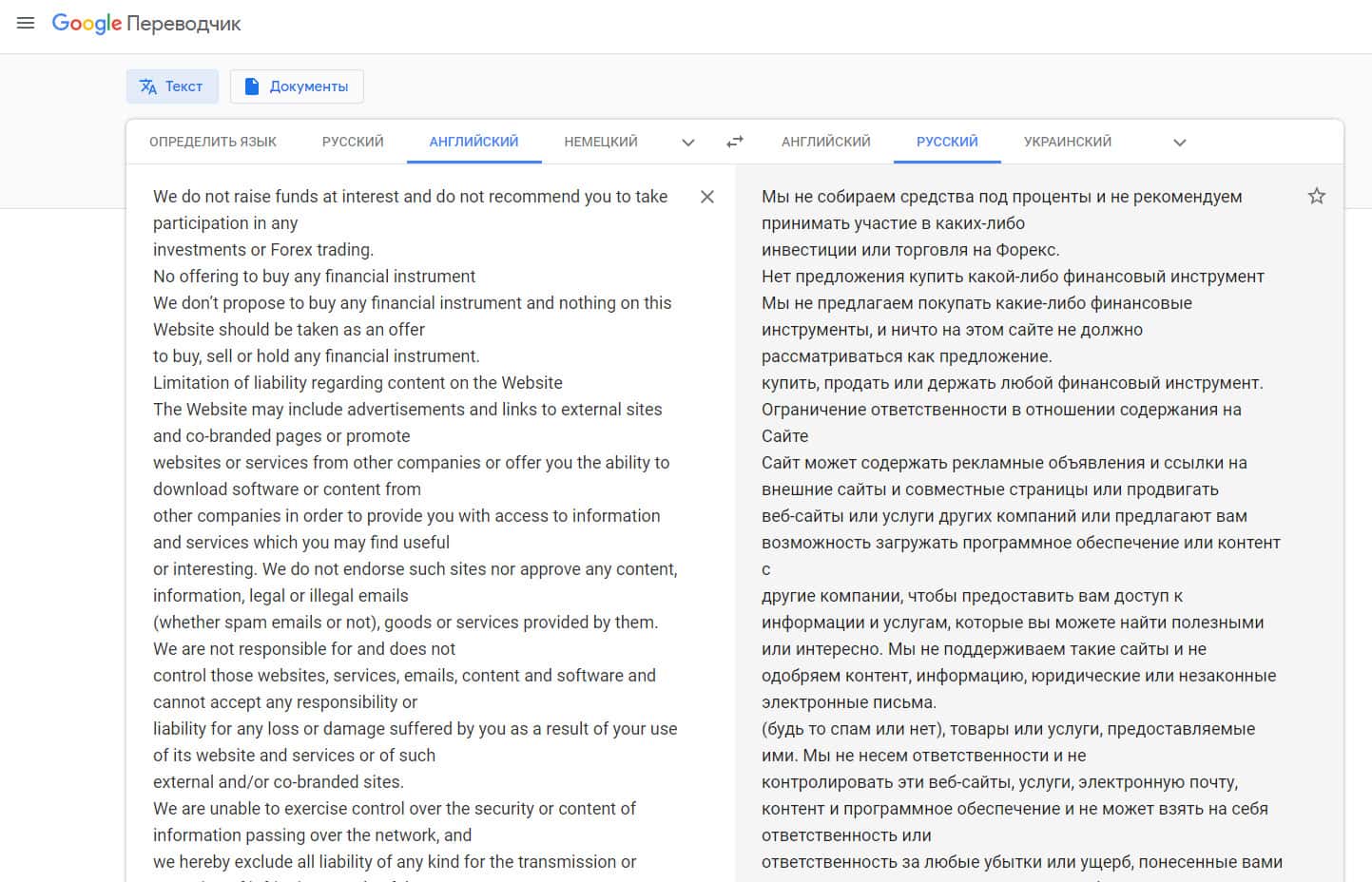 Google Переводчик

Текст
Документы

ОПРЕДЕЛИТЬ ЯЗЫК
РУССКИЙ
АНГЛИЙСКИЙ
НЕМЕЦКИЙ
АНГЛИЙСКИЙ
РУССКИЙ
УКРАИНСКИЙ

We do not raise funds at interest and do not recommend you to take participation in any
investments or Forex trading.
No offering to buy any financial instrument
We don't propose to buy any financial instrument and nothing on this Website should be taken as an offer
to buy, sell or hold any financial instrument.
Limitation of liability regarding content on the Website
The Website may include advertisements and links to external sites and co-branded pages or promote
websites or services from other companies or offer you the ability to download software or content from
other companies in order to provide you with access to information and services which you may find useful
or interesting. We do not endorse such sites nor approve any content, information, legal or illegal emails
(whether spam emails or not), goods or services provided by them.
We are not responsible for and does not
control those websites, services, emails, content and software and cannot accept any responsibility or
liability for any loss or damage suffered by you as a result of your use of its website and services or of such
external and/or co-branded sites.
We are unable to exercise control over the security or content of information passing over the network, and
we hereby exclude all liability of any kind for the transmission or

Мы не собираем средства под проценты и не рекомендуем принимать участие в каких-либо
инвестиции или торговля на Форекс.
Нет предложения купить какой-либо финансовый инструмент
Мы не предлагаем покупать какие-либо финансовые инструменты, и ничто на этом сайте не должно рассматриваться как предложение.
купить, продать или держать любой финансовый инструмент.
Ограничение ответственности в отношении содержания на Сайте
Сайт может содержать рекламные объявления и ссылки на внешние сайты и совместные страницы или продвигать
веб-сайты или услуги других компаний или предлагают вам возможность загружать программное обеспечение или контент с
другие компании, чтобы предоставить вам доступ к информации и услугам, которые вы можете найти полезными
или интересно. Мы не поддерживаем такие сайты и не одобряем контент, информацию, юридические или незаконные электронные письма.
(будь то спам или нет), товары или услуги, предоставляемые ими. Мы не несем ответственности и не
контролировать эти веб-сайты, услуги, электронную почту, контент и программное обеспечение и не может взять на себя ответственность или
ответственность за любые убытки или ущерб, понесенные вами